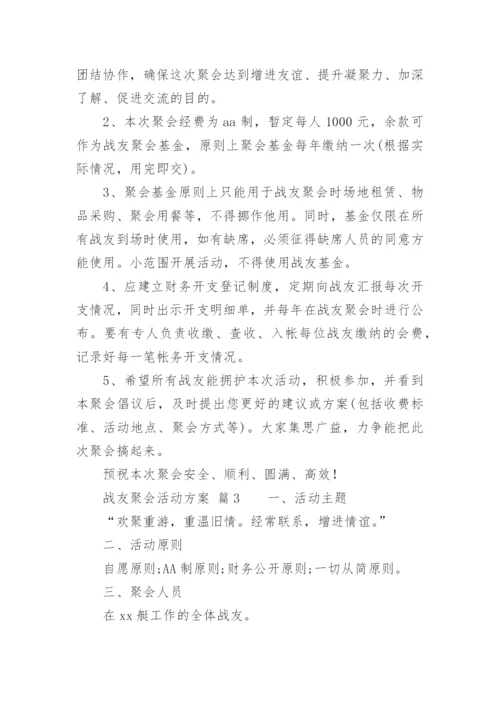 团结协作，确保这次聚会达到增进友谊、提升凝聚力、加深了解、促进交流的目的。

2、本次聚会经费为aa制，暂定每人1000元，余款可作为战友聚会基金，原则上聚会基金每年缴纳一次(根据实际情况，用完即交)。

3、聚会基金原则上只能用于战友聚会时场地租赁、物品采购、聚会用餐等，不得挪作他用。同时，基金仅限在所有战友到场时使用，如有缺席，必须征得缺席人员的同意方能使用。小范围开展活动，不得使用战友基金。

4、应建立财务开支登记制度，定期向战友汇报每次开支情况，同时出示开支明细单，并每年在战友聚会时进行公布。要有专人负责收缴、查收、入帐每位战友缴纳的会费，记录好每一笔帐务开支情况。

5、希望所有战友能拥护本次活动，积极参加，并看到本聚会倡议后，及时提出您更好的建议或方案(包括收费标准、活动地点、聚会方式等)。大家集思广益，力争能把此次聚会搞起来。

预祝本次聚会安全、顺利、圆满、高效！

战友聚会活动方案 篇3 一、活动主题

“欢聚重游，重温旧情。经常联系，增进情谊。”

二、活动原则

自愿原则;AA制原则;财务公开原则;一切从简原则。

三、聚会人员

在xx艇工作的全体战友。